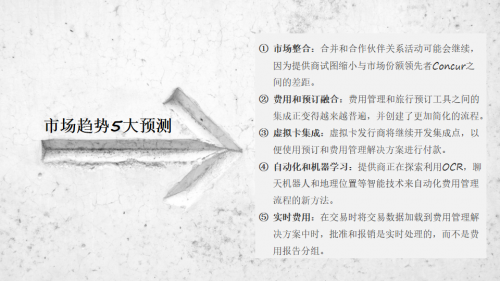 市场趋势5大预测

① 市场整合：合并和合作伙伴关系活动可能会继续，因为提供商试图缩小与市场份额领先者Concur之间的差距。

② 费用和预订融合：费用管理和旅行预订工具之间的集成正变得越来越普遍，并创建了更加简化的流程。

③ 虚拟卡集成：虚拟卡发行商将继续开发集成点，以便使用预订和费用管理解决方案进行付款。

④ 自动化和机器学习：提供商正在探索利用OCR，聊天机器人和地理位置等智能技术来自动化费用管理流程的新方法。

⑤ 实时费用：在交易时将交易数据加载到费用管理解决方案中时，批准和报销是实时处理的，而不是费用报告分组。